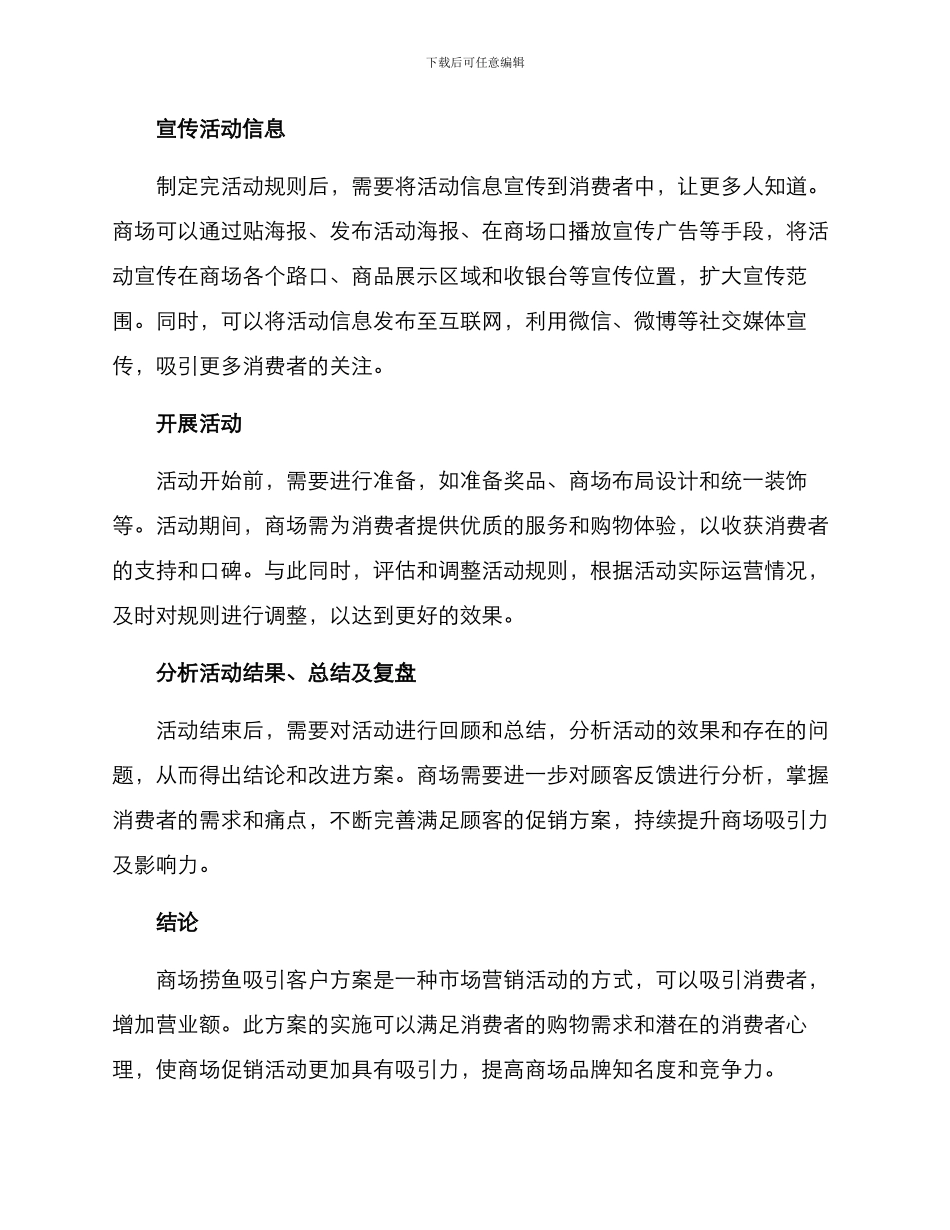 下载后可任意编辑

宣传活动信息

制定完活动规则后，需要将活动信息宣传到消费者中，让更多人知道。商场可以通过贴海报、发布活动海报、在商场口播放宣传广告等手段，将活动宣传在商场各个路口、商品展示区域和收银台等宣传位置，扩大宣传范围。同时，可以将活动信息发布至互联网，利用微信、微博等社交媒体宣传，吸引更多消费者的关注。

开展活动

活动开始前，需要进行准备，如准备奖品、商场布局设计和统一装饰等。活动期间，商场需为消费者提供优质的服务和购物体验，以收获消费者的支持和口碑。与此同时，评估和调整活动规则，根据活动实际运营情况，及时对规则进行调整，以达到更好的效果。

分析活动结果、总结及复盘

活动结束后，需要对活动进行回顾和总结，分析活动的效果和存在的问题，从而得出结论和改进方案。商场需要进一步对顾客反馈进行分析，掌握消费者的需求和痛点，不断完善满足顾客的促销方案，持续提升商场吸引力及影响力。

结论

商场捞鱼吸引客户方案是一种市场营销活动的方式，可以吸引消费者，增加营业额。此方案的实施可以满足消费者的购物需求和潜在的消费者心理，使商场促销活动更加具有吸引力，提高商场品牌知名度和竞争力。